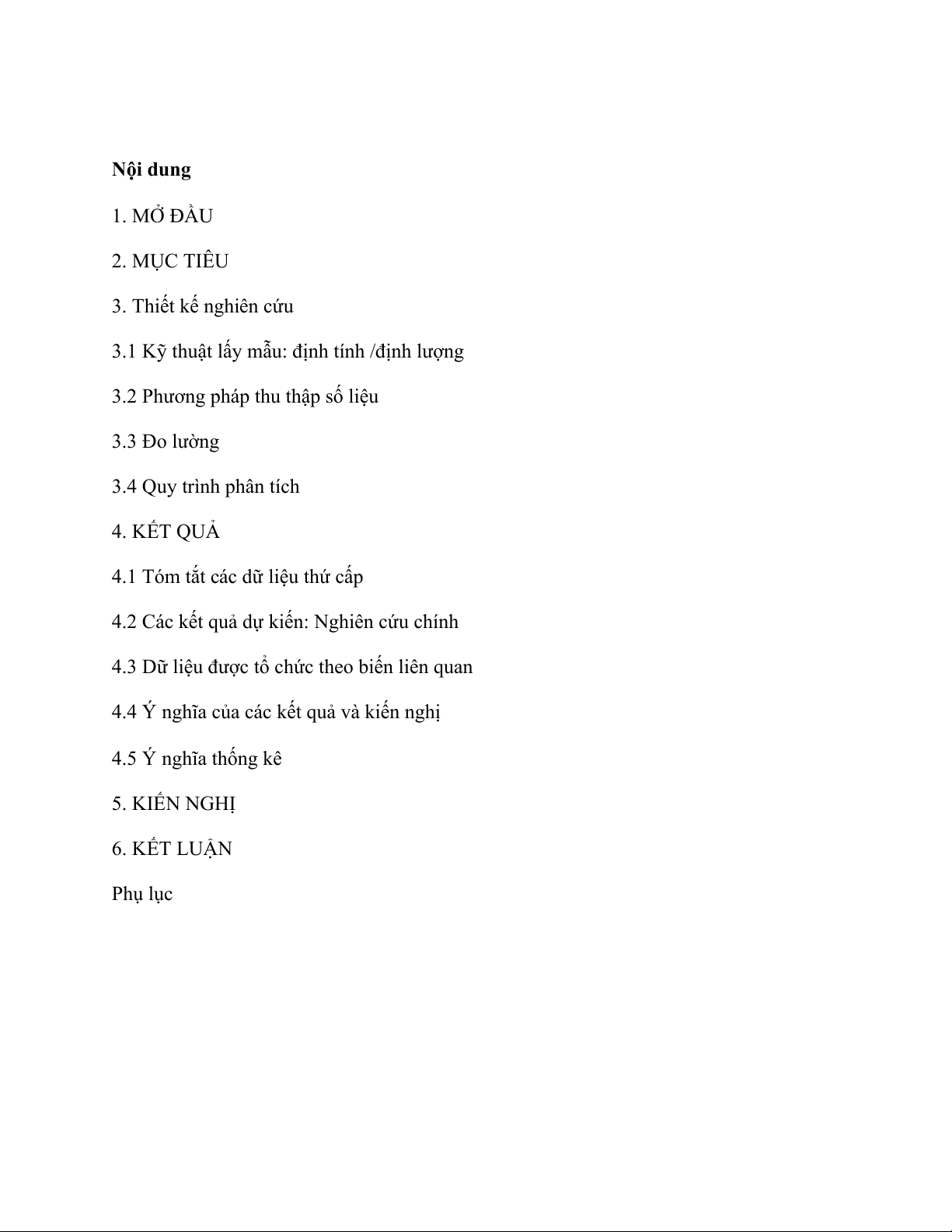 Nội dung

1. MỞ ĐẦU

2. MỤC TIÊU

3. Thiết kế nghiên cứu

3.1 Kỹ thuật lấy mẫu: định tính /định lượng

3.2 Phương pháp thu thập số liệu

3.3 Đo lường

3.4 Quy trình phân tích

4. KẾT QUẢ

4.1 Tóm tắt các dữ liệu thứ cấp

4.2 Các kết quả dự kiến: Nghiên cứu chính

4.3 Dữ liệu được tổ chức theo biến liên quan

4.4 Ý nghĩa của các kết quả và kiến nghị

4.5 Ý nghĩa thống kê

5. KIẾN NGHỊ

6. KẾT LUẬN

Phụ lục